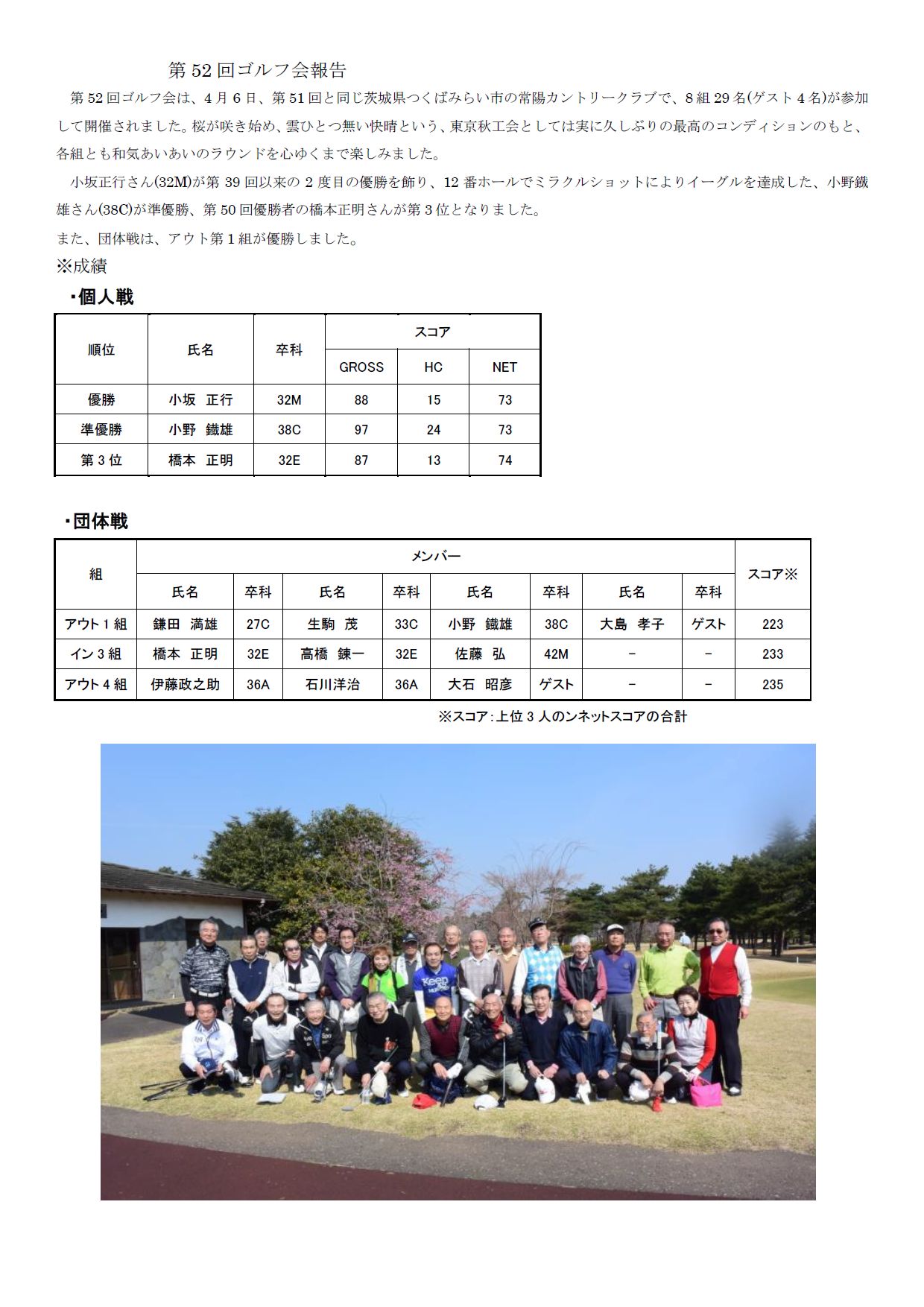 第52回ゴルフ会報告

第52回ゴルフ会は、4月6日、第51回と同じ茨城県つくばみらい市の常陽カントリークラブで、8組29名(ゲスト4名)が参加して開催されました。桜が咲き始め、雲ひとつ無い快晴という、東京秋工会としては実に久しぶりの最高のコンディションのもと、各組とも和気あいあいのラウンドを心ゆくまで楽しみました。

小坂正行さん(32M)が第39回以来の2度目の優勝を飾り、12番ホールでミラクルショットによりイーグルを達成した、小野鐵雄さん(38C)が準優勝、第50回優勝者の橋本正明さんが第3位となりました。

また、団体戦は、アウト第1組が優勝しました。

※成績

・個人戦

| 順位 | 氏名 | 卒科 | スコア | | |
|---|---|---|---|---|---|
| | | | GROSS | HC | NET |
| 優勝 | 小坂 正行 | 32M | 88 | 15 | 73 |
| 準優勝 | 小野 鐵雄 | 38C | 97 | 24 | 73 |
| 第3位 | 橋本 正明 | 32E | 87 | 13 | 74 |

・団体戦

| 組 | メンバー | | | | | | | | スコア※ |
|---|---|---|---|---|---|---|---|---|---|
| | 氏名 | 卒科 | 氏名 | 卒科 | 氏名 | 卒科 | 氏名 | 卒科 | |
| アウト1組 | 鎌田 満雄 | 27C | 生駒 茂 | 33C | 小野 鐵雄 | 38C | 大島 孝子 | ゲスト | 223 |
| イン3組 | 橋本 正明 | 32E | 高橋 錬一 | 32E | 佐藤 弘 | 42M | - | - | 233 |
| アウト4組 | 伊藤政之助 | 36A | 石川洋治 | 36A | 大石 昭彦 | ゲスト | - | - | 235 |

※スコア:上位3人のンネットスコアの合計